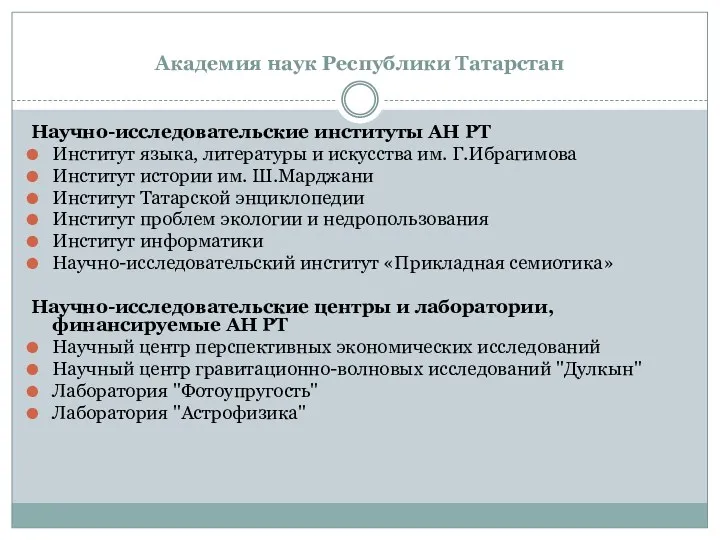 Академия наук Республики Татарстан

Научно-исследовательские институты АН РТ
Институт языка, литературы и искусства им. Г.Ибрагимова
Институт истории им. Ш.Марджани
Институт Татарской энциклопедии
Институт проблем экологии и недропользования
Институт информатики
Научно-исследовательский институт «Прикладная семиотика»

Научно-исследовательские центры и лаборатории, финансируемые АН РТ
Научный центр перспективных экономических исследований
Научный центр гравитационно-волновых исследований "Дулкын"
Лаборатория "Фотоупругость"
Лаборатория "Астрофизика"